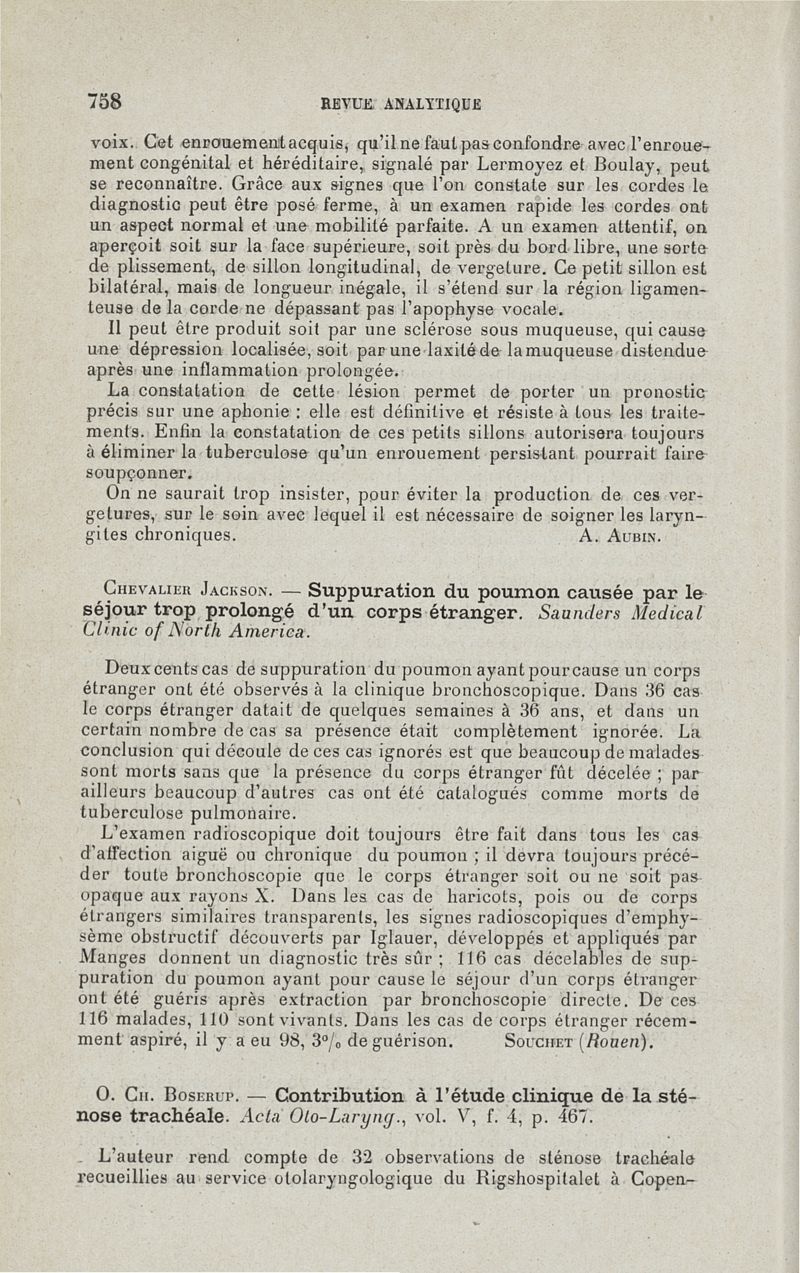 758 REVUE ANALYTIQUE

voix. Cet enrouement acquis, qu'il ne faut pas confondre avec l'enrouement congénital et héréditaire, signalé par Lermoyez et Boulay, peut se reconnaître. Grâce aux signes que l'on constate sur les cordes le diagnostic peut être posé ferme, à un examen rapide les cordes ont un aspect normal et une mobilité parfaite. A un examen attentif, on aperçoit soit sur la face supérieure, soit près du bord libre, une sorte de plissement, de sillon longitudinal, de vergeture. Ce petit sillon est bilatéral, mais de longueur inégale, il s'étend sur la région ligamenteuse de la corde ne dépassant pas l'apophyse vocale.

Il peut être produit soit par une sclérose sous muqueuse, qui cause une dépression localisée, soit par une laxité de la muqueuse distendue après une inflammation prolongée.

La constatation de cette lésion permet de porter un pronostic précis sur une aphonie : elle est définitive et résiste à tous les traitements. Enfin la constatation de ces petits sillons autorisera toujours à éliminer la tuberculose qu'un enrouement persistant pourrait faire soupçonner.

On ne saurait trop insister, pour éviter la production de ces vergetures, sur le soin avec lequel il est nécessaire de soigner les laryngites chroniques. A. AUBIN.

CHEVALIER JACKSON. — Suppuration du poumon causée par le séjour trop prolongé d'un corps étranger. Saunders Medical Clinic of North America.

Deux cents cas de suppuration du poumon ayant pour cause un corps étranger ont été observés à la clinique bronchoscopique. Dans 36 cas le corps étranger datait de quelques semaines à 36 ans, et dans un certain nombre de cas sa présence était complètement ignorée. La conclusion qui découle de ces cas ignorés est que beaucoup de malades sont morts sans que la présence du corps étranger fût décelée ; par ailleurs beaucoup d'autres cas ont été catalogués comme morts de tuberculose pulmonaire.

L'examen radioscopique doit toujours être fait dans tous les cas d'affection aiguë ou chronique du poumon ; il devra toujours précéder toute bronchoscopie que le corps étranger soit ou ne soit pas opaque aux rayons X. Dans les cas de haricots, pois ou de corps étrangers similaires transparents, les signes radioscopiques d'emphysème obstructif découverts par Iglauer, développés et appliqués par Manges donnent un diagnostic très sûr ; 116 cas décelables de suppuration du poumon ayant pour cause le séjour d'un corps étranger ont été guéris après extraction par bronchoscopie directe. De ces 116 malades, 110 sont vivants. Dans les cas de corps étranger récemment aspiré, il y a eu 98, 3°/₀ de guérison. SOUCHET (Rouen).

O. CH. BOSERUP. — Contribution à l'étude clinique de la sténose trachéale. Acta Oto-Laryng., vol. V, f. 4, p. 467.

L'auteur rend compte de 32 observations de sténose trachéale recueillies au service otolaryngologique du Rigshospitalet à Copen-